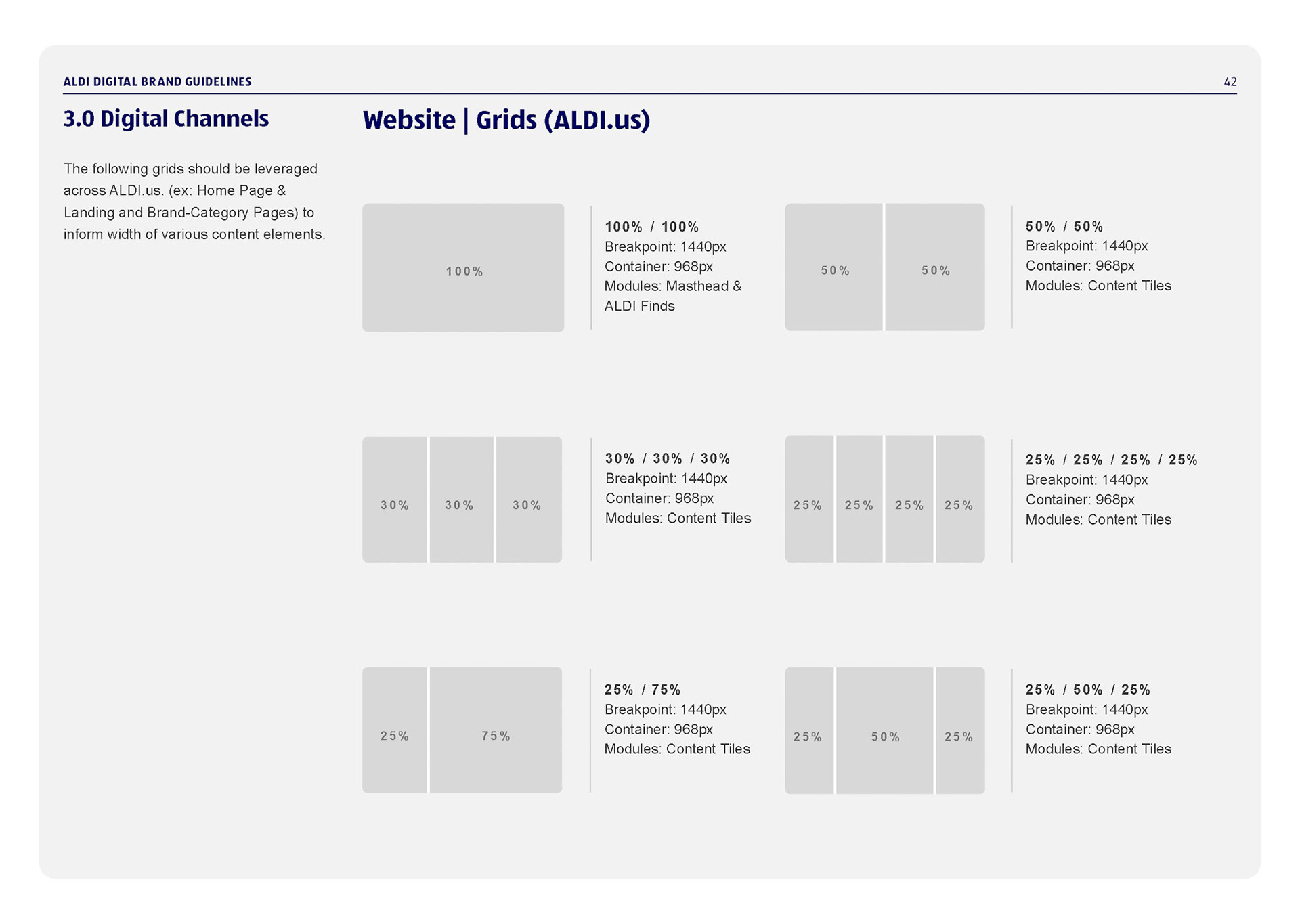 ALDI DIGITAL BRAND GUIDELINES

42

3.0 Digital Channels

The following grids should be leveraged across ALDI.us. (ex: Home Page & Landing and Brand-Category Pages) to inform width of various content elements.

Website | Grids (ALDI.us)

100%

100% / 100%
Breakpoint: 1440px
Container: 968px
Modules: Masthead & ALDI Finds

50% 50%

50% / 50%
Breakpoint: 1440px
Container: 968px
Modules: Content Tiles

30% 30% 30%

30% / 30% / 30%
Breakpoint: 1440px
Container: 968px
Modules: Content Tiles

25% 25% 25% 25%

25% / 25% / 25% / 25%
Breakpoint: 1440px
Container: 968px
Modules: Content Tiles

25% 75%

25% / 75%
Breakpoint: 1440px
Container: 968px
Modules: Content Tiles

25% 50% 25%

25% / 50% / 25%
Breakpoint: 1440px
Container: 968px
Modules: Content Tiles